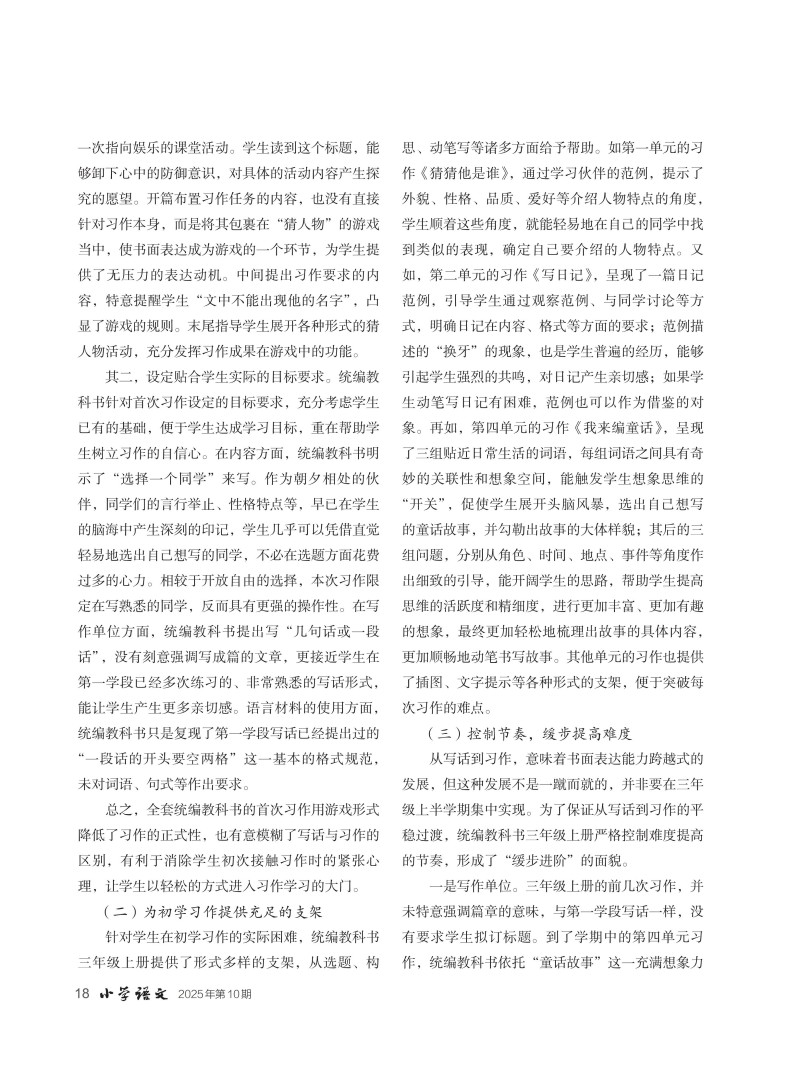 一次指向娱乐的课堂活动。学生读到这个标题，能够卸下心中的防御意识，对具体的活动内容产生探究的愿望。开篇布置习作任务的内容，也没有直接针对习作本身，而是将其包裹在“猜人物”的游戏当中，使书面表达成为游戏的一个环节，为学生提供了无压力的表达动机。中间提出习作要求的内容，特意提醒学生“文中不能出现他的名字”，凸显了游戏的规则。末尾指导学生展开各种形式的猜人物活动，充分发挥习作成果在游戏中的功能。

其二，设定贴合学生实际的目标要求。统编教科书针对首次习作设定的目标要求，充分考虑学生已有的基础，便于学生达成学习目标，重在帮助学生树立习作的自信心。在内容方面，统编教科书明示了“选择一个同学”来写。作为朝夕相处的伙伴，同学们的言行举止、性格特点等，早已在学生的脑海中产生深刻的印记，学生几乎可以凭借直觉轻易地选出自己想写的同学，不必在选题方面花费过多的心力。相较于开放自由的选择，本次习作限定在写熟悉的同学，反而具有更强的操作性。在写作单位方面，统编教科书提出写“几句话或一段话”，没有刻意强调写成篇的文章，更接近学生在第一学段已经多次练习的、非常熟悉的写话形式，能让学生产生更多亲切感。语言材料的使用方面，统编教科书只是复现了第一学段写话已经提出过的“一段话的开头要空两格”这一基本的格式规范，未对词语、句式等作出要求。

总之，全套统编教科书的首次习作用游戏形式降低了习作的正式性，也有意模糊了写话与习作的区别，有利于消除学生初次接触习作时的紧张心理，让学生以轻松的方式进入习作学习的大门。

（二）为初学习作提供充足的支架

针对学生在初学习作的实际困难，统编教科书三年级上册提供了形式多样的支架，从选题、构思、动笔写等诸多方面给予帮助。如第一单元的习作《猜猜他是谁》，通过学习伙伴的范例，提示了外貌、性格、品质、爱好等介绍人物特点的角度，学生顺着这些角度，就能轻易地在自己的同学中找到类似的表现，确定自己要介绍的人物特点。又如，第二单元的习作《写日记》，呈现了一篇日记范例，引导学生通过观察范例、与同学讨论等方式，明确日记在内容、格式等方面的要求；范例描述的“换牙”的现象，也是学生普遍的经历，能够引起学生强烈的共鸣，对日记产生亲切感；如果学生动笔写日记有困难，范例也可以作为借鉴的对象。再如，第四单元的习作《我来编童话》，呈现了三组贴近日常生活的词语，每组词语之间具有奇妙的关联性和想象空间，能触发学生想象思维的“开关”，促使学生展开头脑风暴，选出自己想写的童话故事，并勾勒出故事的大体样貌；其后的三组问题，分别从角色、时间、地点、事件等角度作出细致的引导，能开阔学生的思路，帮助学生提高思维的活跃度和精细度，进行更加丰富、更加有趣的想象，最终更加轻松地梳理出故事的具体内容，更加顺畅地动笔书写故事。其他单元的习作也提供了插图、文字提示等各种形式的支架，便于突破每次习作的难点。

（三）控制节奏，缓步提高难度

从写话到习作，意味着书面表达能力跨越式的发展，但这种发展不是一蹴而就的，并非要在三年级上半学期集中实现。为了保证从写话到习作的平稳过渡，统编教科书三年级上册严格控制难度提高的节奏，形成了“缓步进阶”的面貌。

一是写作单位。三年级上册的前几次习作，并未特意强调篇章的意味，与第一学段写话一样，没有要求学生拟订标题。到了学期中的第四单元习作，统编教科书依托“童话故事”这一充满想象力

18 小学语文 2025年第10期